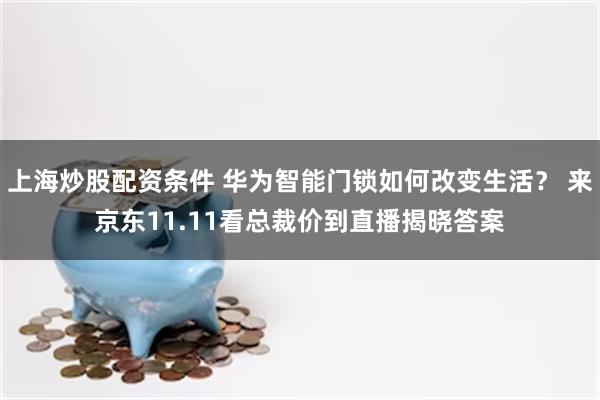 上海炒股配资条件 华为智能门锁如何改变生活？ 来京东11.11看总裁价到直播揭晓答案